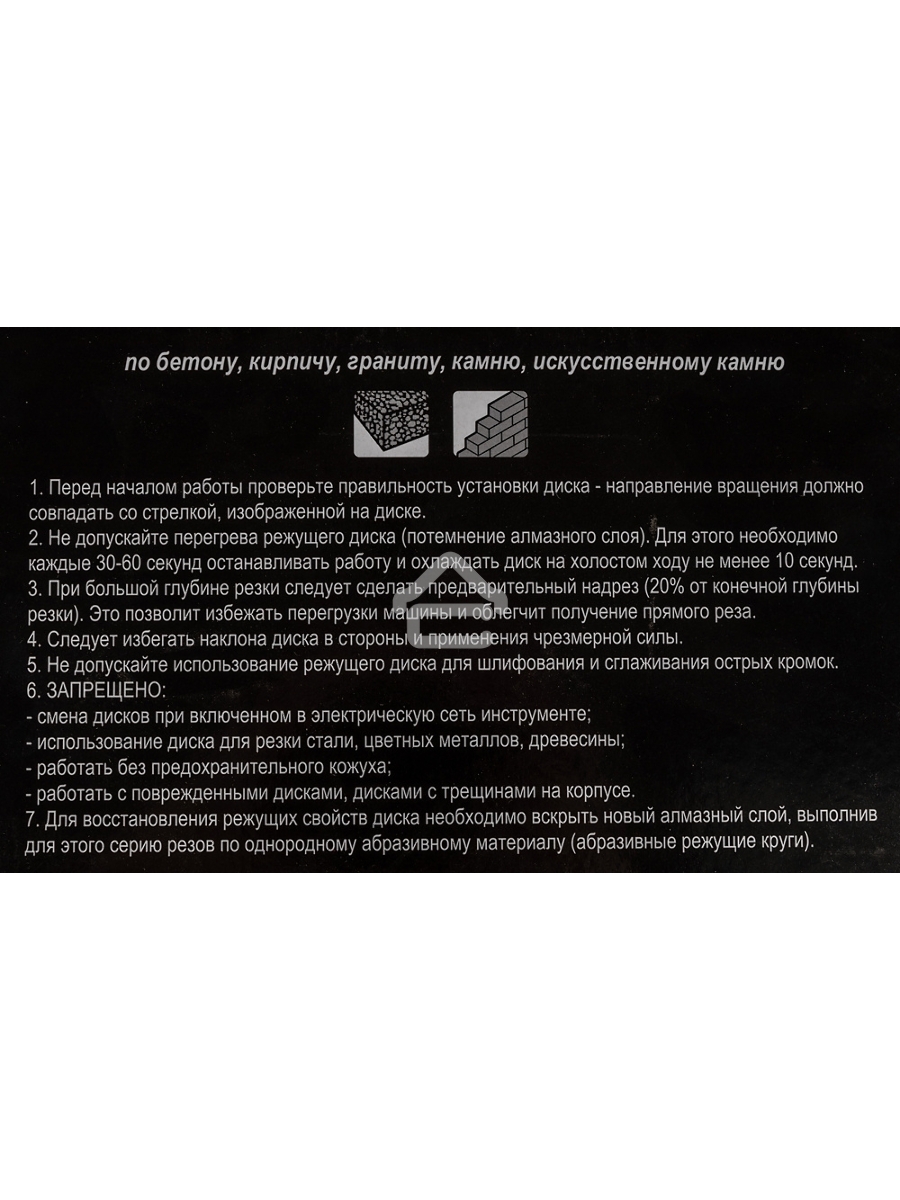 по бетону, кирпичу, граниту, камню, искусственному камню

1. Перед началом работы проверьте правильность установки диска - направление вращения должно совпадать со стрелкой, изображенной на диске.
2. Не допускайте перегрева режущего диска (потемнение алмазного слоя). Для этого необходимо каждые 30-60 секунд останавливать работу и охлаждать диск на холостом ходу не менее 10 секунд.
3. При большой глубине резки следует сделать предварительный надрез (20% от конечной глубины резки). Это позволит избежать перегрузки машины и облегчит получение прямого реза.
4. Следует избегать наклона диска в стороны и применения чрезмерной силы.
5. Не допускайте использование режущего диска для шлифования и сглаживания острых кромок.
6. ЗАПРЕЩЕНО:
- смена дисков при включенном в электрическую сеть инструменте;
- использование диска для резки стали, цветных металлов, древесины;
- работать без предохранительного кожуха;
- работать с поврежденными дисками, дисками с трещинами на корпусе.
7. Для восстановления режущих свойств диска необходимо вскрыть новый алмазный слой, выполнив для этого серию резов по однородному абразивному материалу (абразивные режущие круги).